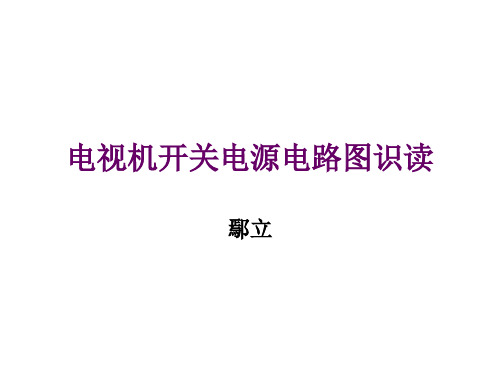 电视机开关电源电路图识读

鄢立